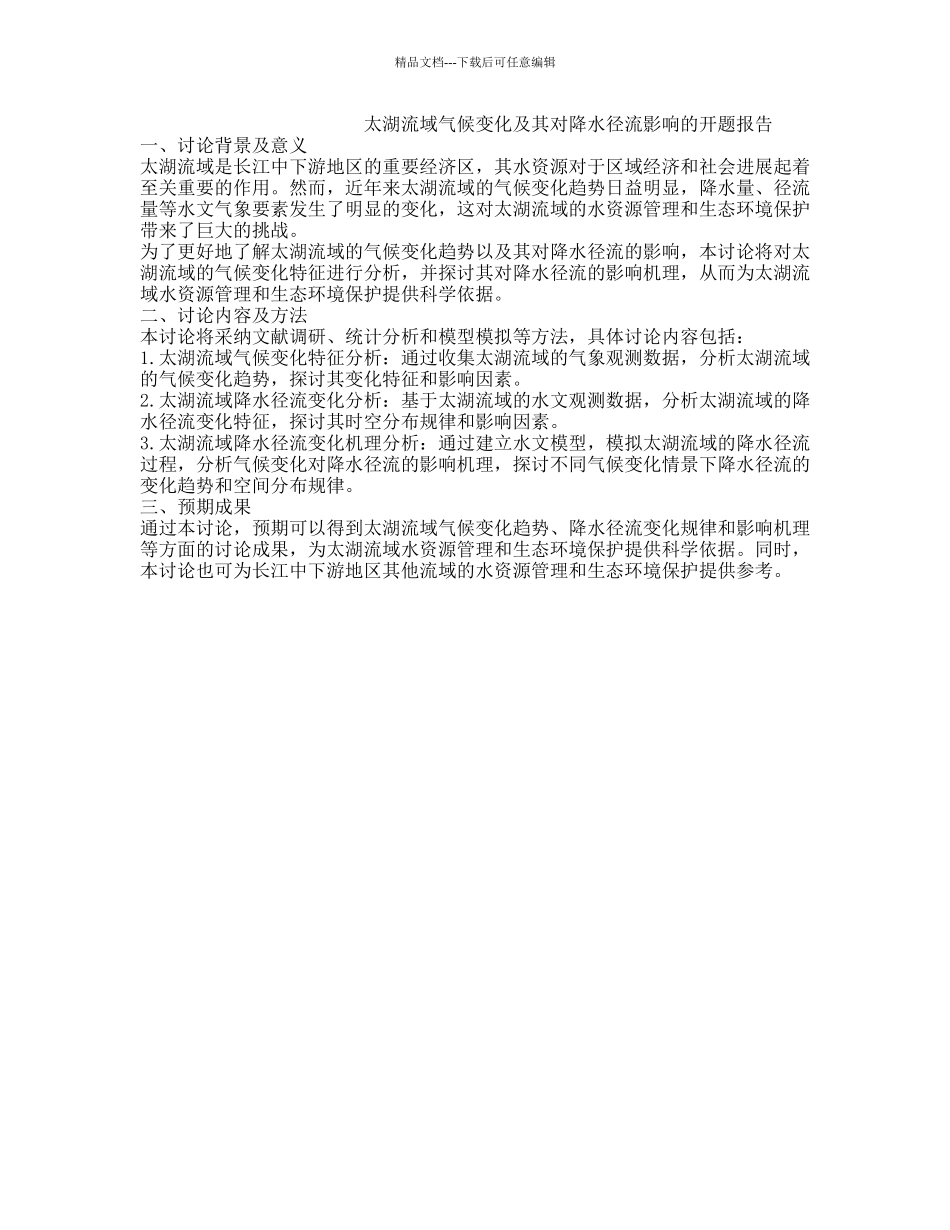 精品文档---下载后可任意编辑

太湖流域气候变化及其对降水径流影响的开题报告

一、讨论背景及意义

太湖流域是长江中下游地区的重要经济区，其水资源对于区域经济和社会进展起着至关重要的作用。然而，近年来太湖流域的气候变化趋势日益明显，降水量、径流量等水文气象要素发生了明显的变化，这对太湖流域的水资源管理和生态环境保护带来了巨大的挑战。

为了更好地了解太湖流域的气候变化趋势以及其对降水径流的影响，本讨论将对太湖流域的气候变化特征进行分析，并探讨其对降水径流的影响机理，从而为太湖流域水资源管理和生态环境保护提供科学依据。

二、讨论内容及方法

本讨论将采纳文献调研、统计分析和模型模拟等方法，具体讨论内容包括：

1.太湖流域气候变化特征分析：通过收集太湖流域的气象观测数据，分析太湖流域的气候变化趋势，探讨其变化特征和影响因素。

2.太湖流域降水径流变化分析：基于太湖流域的水文观测数据，分析太湖流域的降水径流变化特征，探讨其时空分布规律和影响因素。

3.太湖流域降水径流变化机理分析：通过建立水文模型，模拟太湖流域的降水径流过程，分析气候变化对降水径流的影响机理，探讨不同气候变化情景下降水径流的变化趋势和空间分布规律。

三、预期成果

通过本讨论，预期可以得到太湖流域气候变化趋势、降水径流变化规律和影响机理等方面的讨论成果，为太湖流域水资源管理和生态环境保护提供科学依据。同时，本讨论也可为长江中下游地区其他流域的水资源管理和生态环境保护提供参考。